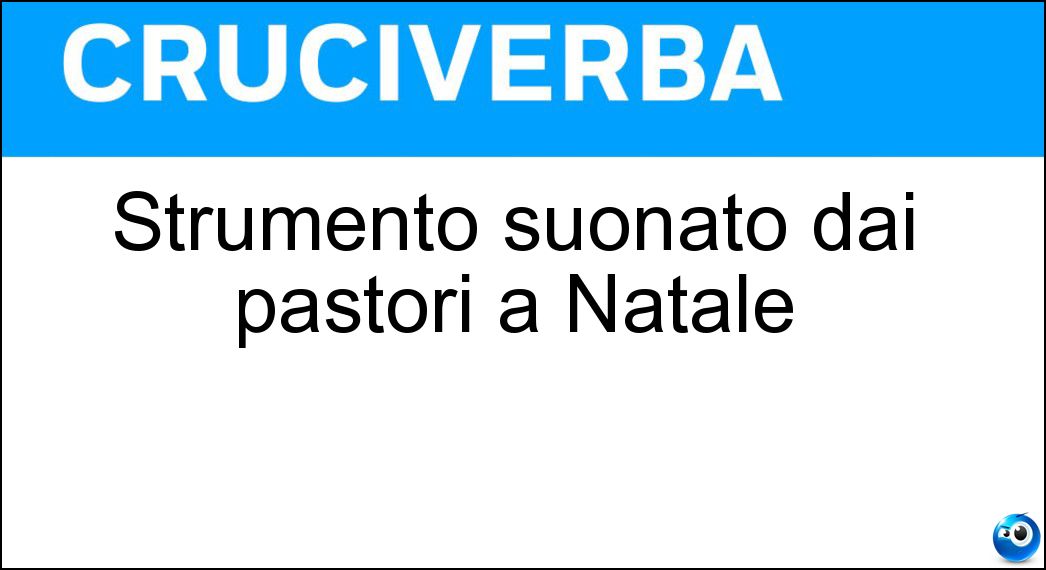 CRUCIVERBA

Strumento suonato dai pastori a Natale